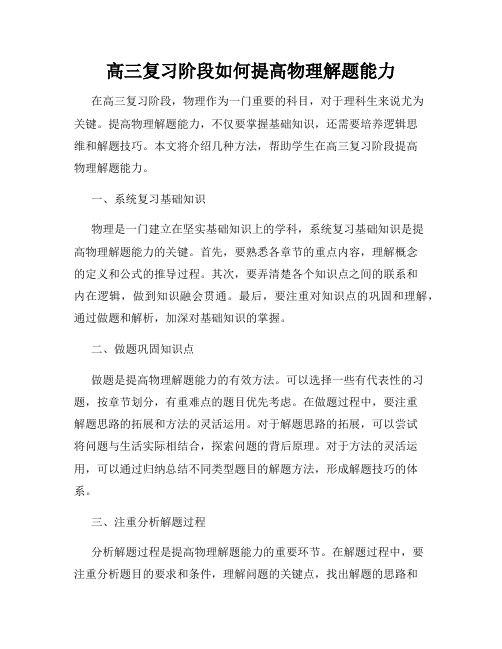 高三复习阶段如何提高物理解题能力

在高三复习阶段，物理作为一门重要的科目，对于理科生来说尤为关键。提高物理解题能力，不仅要掌握基础知识，还需要培养逻辑思维和解题技巧。本文将介绍几种方法，帮助学生在高三复习阶段提高物理解题能力。

一、系统复习基础知识

物理是一门建立在坚实基础知识上的学科，系统复习基础知识是提高物理解题能力的关键。首先，要熟悉各章节的重点内容，理解概念的定义和公式的推导过程。其次，要弄清楚各个知识点之间的联系和内在逻辑，做到知识融会贯通。最后，要注重对知识点的巩固和理解，通过做题和解析，加深对基础知识的掌握。

二、做题巩固知识点

做题是提高物理解题能力的有效方法。可以选择一些有代表性的习题，按章节划分，有重难点的题目优先考虑。在做题过程中，要注重解题思路的拓展和方法的灵活运用。对于解题思路的拓展，可以尝试将问题与生活实际相结合，探索问题的背后原理。对于方法的灵活运用，可以通过归纳总结不同类型题目的解题方法，形成解题技巧的体系。

三、注重分析解题过程

分析解题过程是提高物理解题能力的重要环节。在解题过程中，要注重分析题目的要求和条件，理解问题的关键点，找出解题的思路和